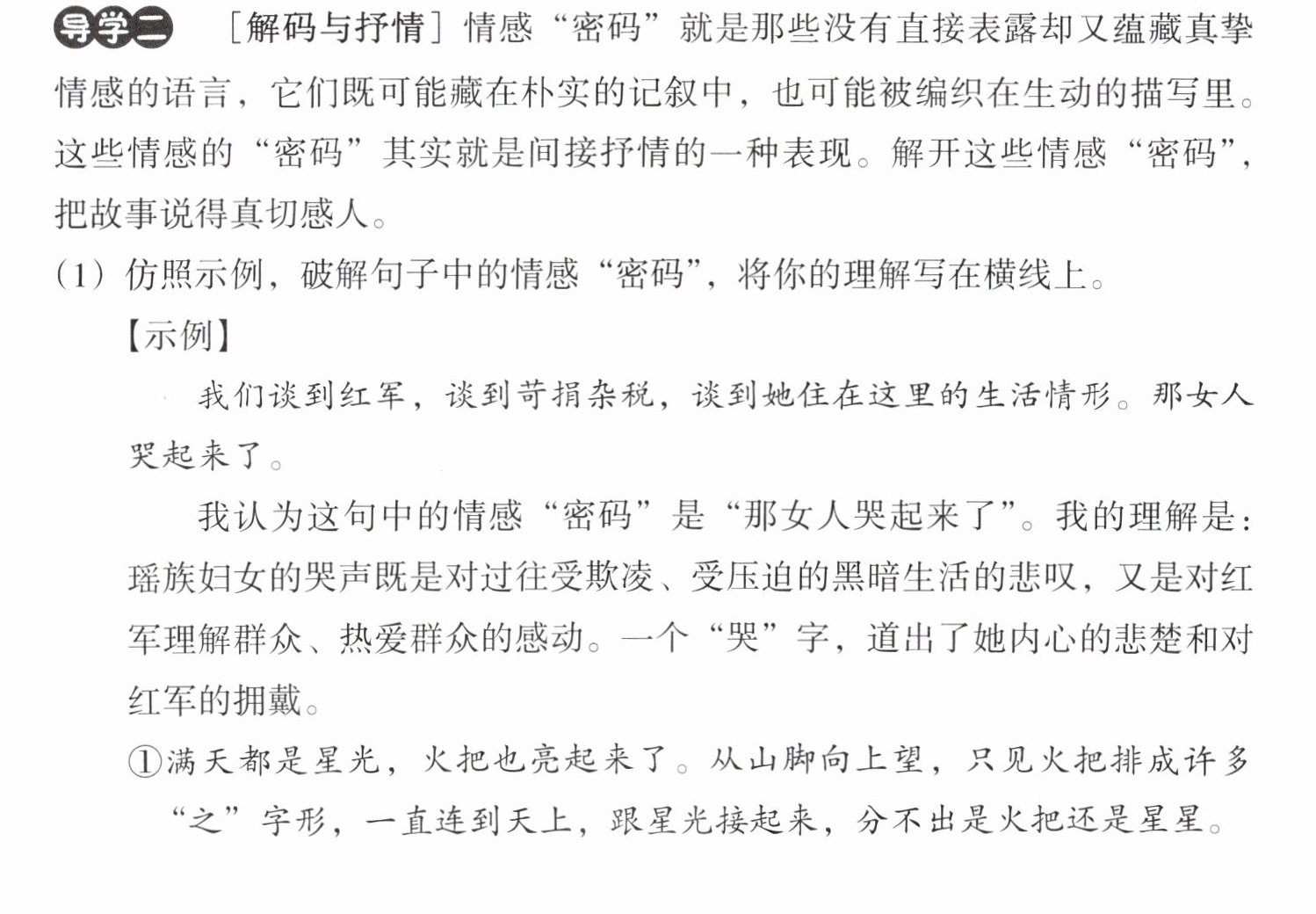 导学二 ［解码与抒情］情感“密码”就是那些没有直接表露却又蕴藏真挚情感的语言，它们既可能藏在朴实的记叙中，也可能被编织在生动的描写里。这些情感的“密码”其实就是间接抒情的一种表现。解开这些情感“密码”，把故事说得真切感人。

（1）仿照示例，破解句子中的情感“密码”，将你的理解写在横线上。

【示例】

我们谈到红军，谈到苛捐杂税，谈到她住在这里的生活情形。那女人哭起来了。

我认为这句中的情感“密码”是“那女人哭起来了”。我的理解是：瑶族妇女的哭声既是对过往受欺凌、受压迫的黑暗生活的悲叹，又是对红军理解群众、热爱群众的感动。一个“哭”字，道出了她内心的悲楚和对红军的拥戴。

①满天都是星光，火把也亮起来了。从山脚向上望，只见火把排成许多“之”字形，一直连到天上，跟星光接起来，分不出是火把还是星星。